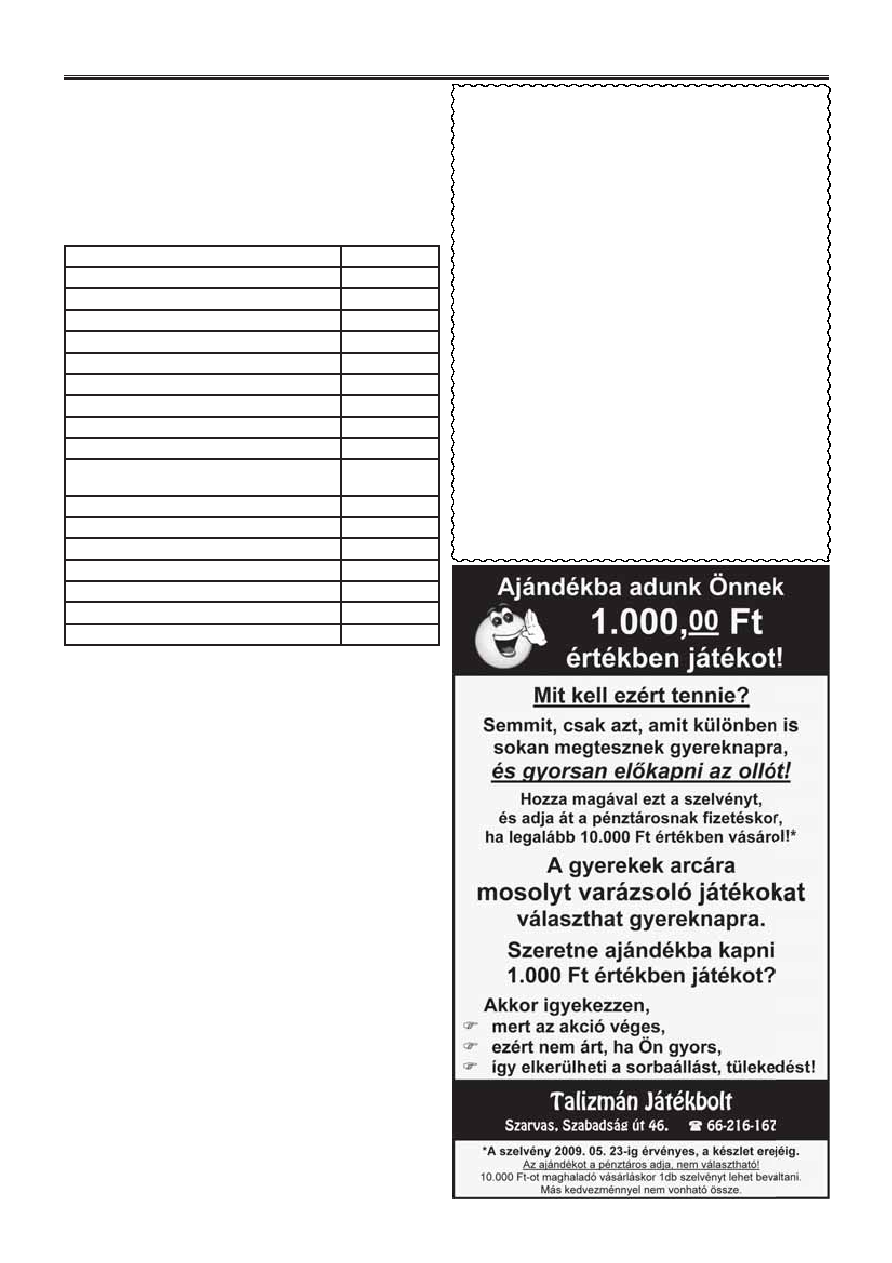 Ajándékba adunk Önnek

1.000,00 Ft

értékben játékot!

Mit kell ezért tennie?

Semmit, csak azt, amit különben is sokan megtesznek gyereknapra, és gyorsan előkapni az ollót!

Hozza magával ezt a szelvényt, és adja át a pénztárosnak fizetéskor, ha legalább 10.000 Ft értékben vásárol!*

A gyerekek arcára mosolyt varázsoló játékokat választhat gyereknapra.

Szeretne ajándékba kapni 1.000 Ft értékben játékot?

Akkor igyekezzen,

☞ mert az akció véges,

☞ ezért nem árt, ha Ön gyors,

☞ így elkerülheti a sorbaállást, tülekedést!

Talizmán Játékbolt

Szarvas, Szabadság út 46. ☎ 66-216-167

*A szelvény 2009. 05. 23-ig érvényes, a készlet erejéig.

Az ajándékot a pénztáros adja, nem választható!

10.000 Ft-ot maghaladó vásárláskor 1db szelvényt lehet bevaltani.

Más kedvezménnyel nem vonható össze.